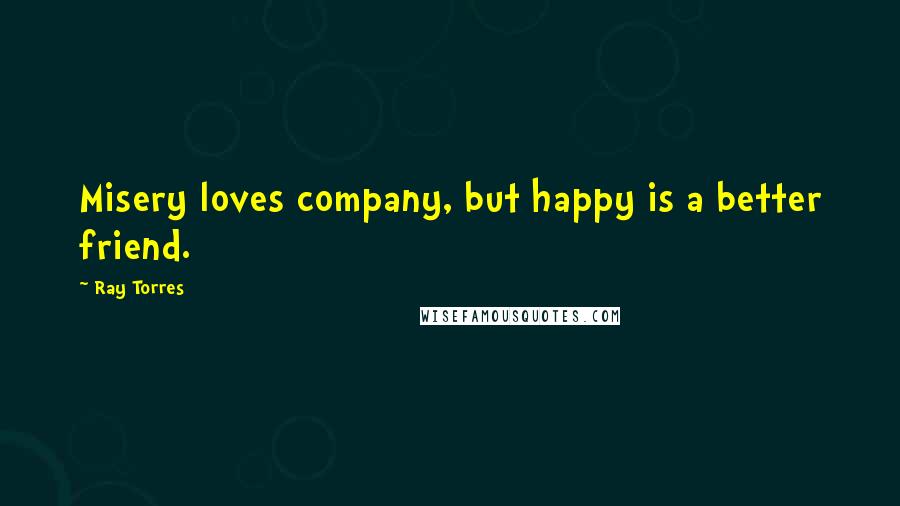 Misery loves company, but happy is a better friend.

~ Ray Torres

WISEFAMOUSQUOTES.COM